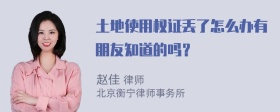 土地使用权证丢了怎么办有朋友知道的吗？

赵佳 律师
北京衡宁律师事务所